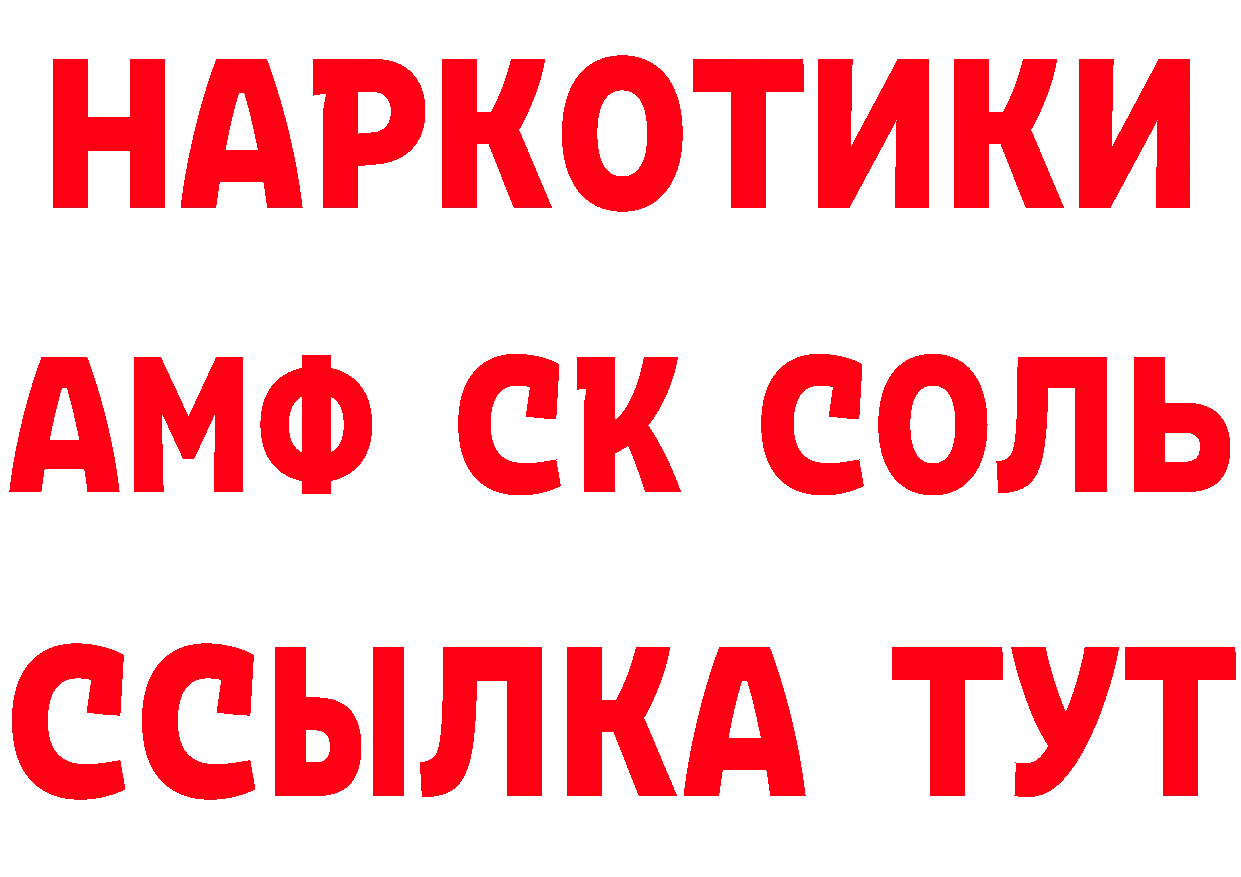 НАРКОТИКИ

АМФ СК СОЛЬ

ССЫЛКА ТУТ